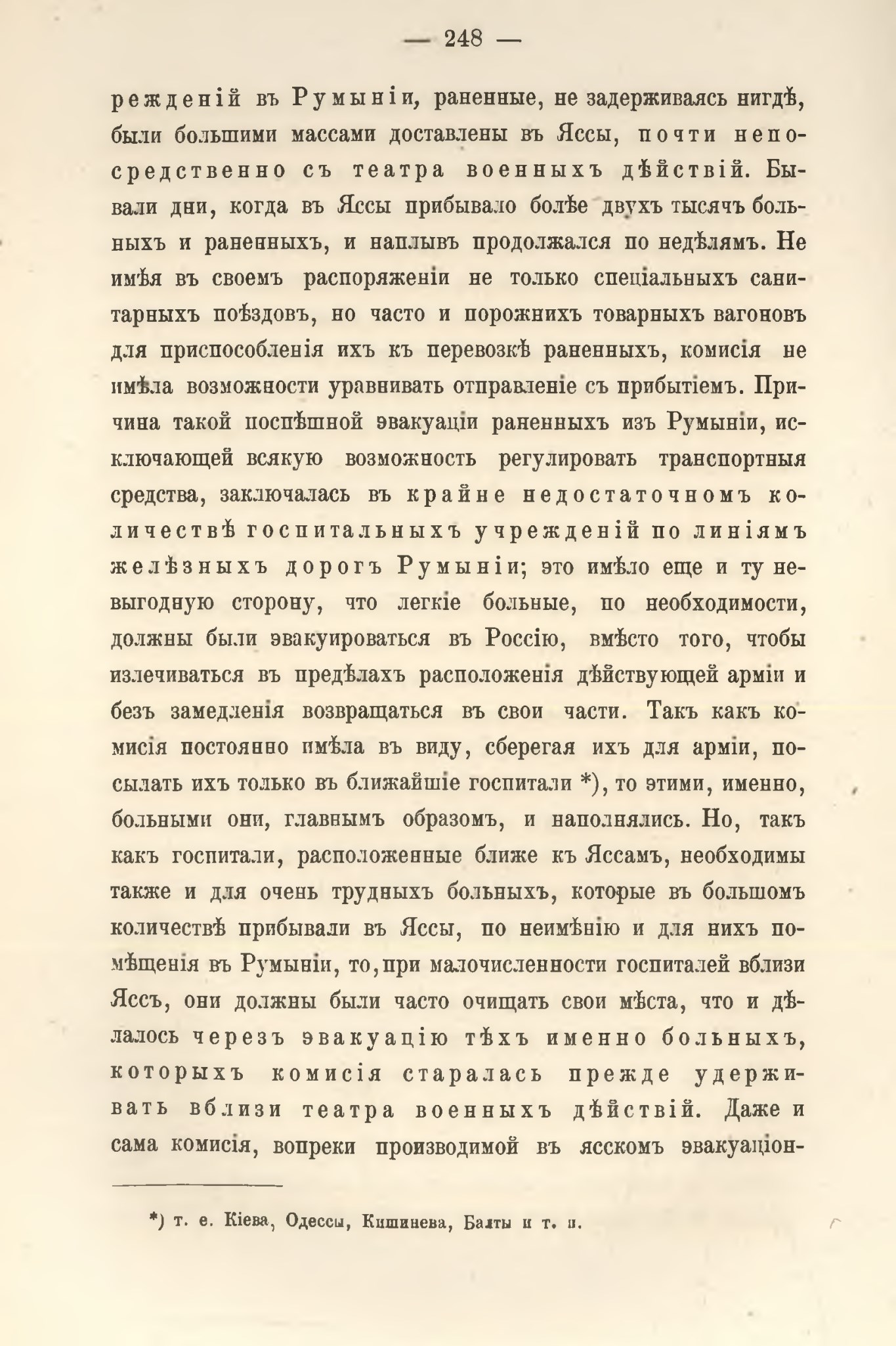 — 248 —

режденій въ Румыніи, раненные, не задерживаясь нигдѣ, были большими массами доставлены въ Яссы, почти непосредственно съ театра военныхъ дѣйствій. Бывали дни, когда въ Яссы прибывало болѣе двухъ тысячъ больныхъ и раненныхъ, и наплывъ продолжался по недѣлямъ. Не имѣя въ своемъ распоряженіи не только спеціальныхъ санитарныхъ поѣздовъ, но часто и порожнихъ товарныхъ вагоновъ для приспособленія ихъ къ перевозкѣ раненныхъ, комисія не имѣла возможности уравнивать отправленіе съ прибытіемъ. Причина такой поспѣшной эвакуаціи раненныхъ изъ Румыніи, исключающей всякую возможность регулировать транспортныя средства, заключалась въ крайне недостаточномъ количествѣ госпитальныхъ учрежденій по линіямъ желѣзныхъ дорогъ Румыніи; это имѣло еще и ту невыгодную сторону, что легкіе больные, по необходимости, должны были эвакуироваться въ Россію, вмѣсто того, чтобы излечиваться въ предѣлахъ расположенія дѣйствующей арміи и безъ замедленія возвращаться въ свои части. Такъ какъ комисія постоянно имѣла въ виду, сберегая ихъ для арміи, посылать ихъ только въ ближайшіе госпитали *), то этими, именно, больными они, главнымъ образомъ, и наполнялись. Но, такъ какъ госпитали, расположенные ближе къ Яссамъ, необходимы также и для очень трудныхъ больныхъ, которые въ большомъ количествѣ прибывали въ Яссы, по неимѣнію и для нихъ помѣщенія въ Румыніи, то, при малочисленности госпиталей вблизи Яссъ, они должны были часто очищать свои мѣста, что и дѣлалось черезъ эвакуацію тѣхъ именно больныхъ, которыхъ комисія старалась прежде удерживать вблизи театра военныхъ дѣйствій. Даже и сама комисія, вопреки производимой въ ясскомъ эвакуаціон-

*) т. е. Кіева, Одессы, Кишинева, Балты и т. п.